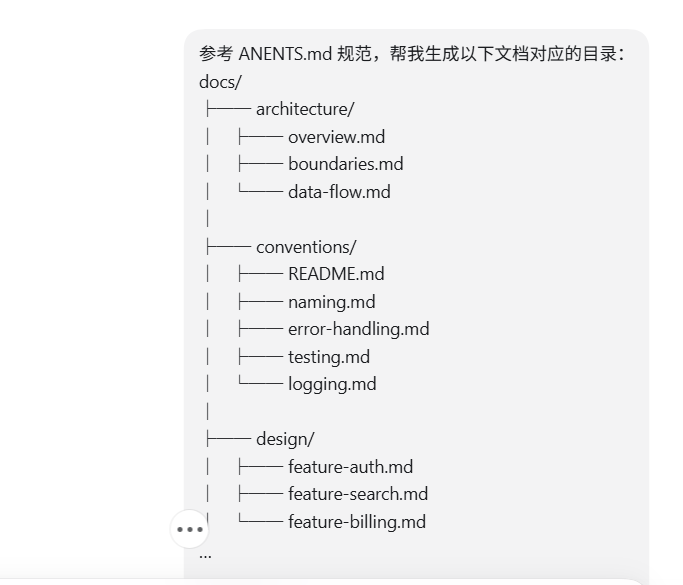 参考 ANENTS.md 规范，帮我生成以下文档对应的目录：
docs/
├── architecture/
│ ├── overview.md
│ ├── boundaries.md
│ └── data-flow.md
│
├── conventions/
│ ├── README.md
│ ├── naming.md
│ ├── error-handling.md
│ ├── testing.md
│ └── logging.md
│
├── design/
│ ├── feature-auth.md
│ ├── feature-search.md
│ └── feature-billing.md
...